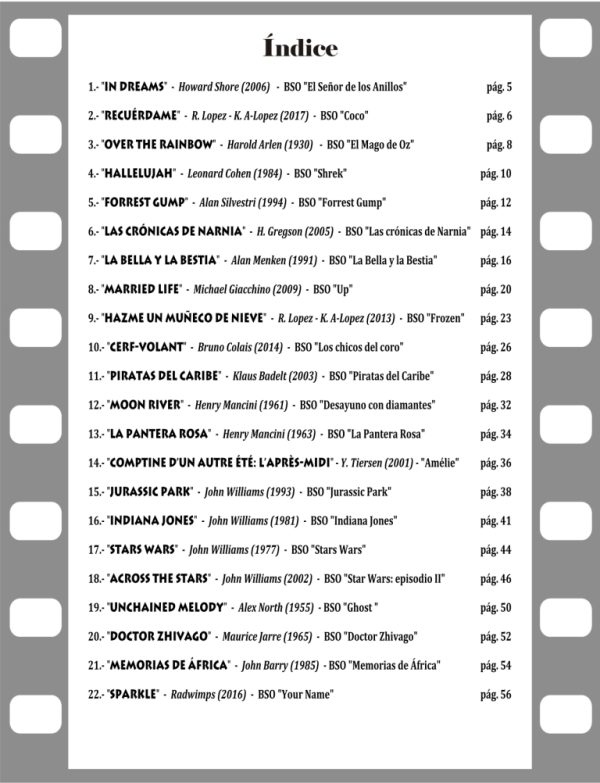 Índice

1.- "IN DREAMS" - Howard Shore (2006) - BSO "El Señor de los Anillos" pág. 5

2.- "RECUÉRDAME" - R. Lopez - K. A-Lopez (2017) - BSO "Coco" pág. 6

3.- "OVER THE RAINBOW" - Harold Arlen (1930) - BSO "El Mago de Oz" pág. 8

4.- "HALLELUJAH" - Leonard Cohen (1984) - BSO "Shrek" pág. 10

5.- "FORREST GUMP" - Alan Silvestri (1994) - BSO "Forrest Gump" pág. 12

6.- "LAS CRÓNICAS DE NARNIA" - H. Gregson (2005) - BSO "Las crónicas de Narnia" pág. 14

7.- "LA BELLA Y LA BESTIA" - Alan Menken (1991) - BSO "La Bella y la Bestia" pág. 16

8.- "MARRIED LIFE" - Michael Giacchino (2009) - BSO "Up" pág. 20

9.- "HAZME UN MUÑECO DE NIEVE" - R. Lopez - K. A-Lopez (2013) - BSO "Frozen" pág. 23

10.- "CERF-VOLANT" - Bruno Colais (2014) - BSO "Los chicos del coro" pág. 26

11.- "PIRATAS DEL CARIBE" - Klaus Badelt (2003) - BSO "Piratas del Caribe" pág. 28

12.- "MOON RIVER" - Henry Mancini (1961) - BSO "Desayuno con diamantes" pág. 32

13.- "LA PANTERA ROSA" - Henry Mancini (1963) - BSO "La Pantera Rosa" pág. 34

14.- "COMPTINE D'UN AUTRE ÉTÉ: L'APRÈS-MIDI" - Y. Tiersen (2001) - "Amélie" pág. 36

15.- "JURASSIC PARK" - John Williams (1993) - BSO "Jurassic Park" pág. 38

16.- "INDIANA JONES" - John Williams (1981) - BSO "Indiana Jones" pág. 41

17.- "STARS WARS" - John Williams (1977) - BSO "Stars Wars" pág. 44

18.- "ACROSS THE STARS" - John Williams (2002) - BSO "Star Wars: episodio II" pág. 46

19.- "UNCHAINED MELODY" - Alex North (1955) - BSO "Ghost " pág. 50

20.- "DOCTOR ZHIVAGO" - Maurice Jarre (1965) - BSO "Doctor Zhivago" pág. 52

21.- "MEMORIAS DE ÁFRICA" - John Barry (1985) - BSO "Memorias de África" pág. 54

22.- "SPARKLE" - Radwimps (2016) - BSO "Your Name" pág. 56